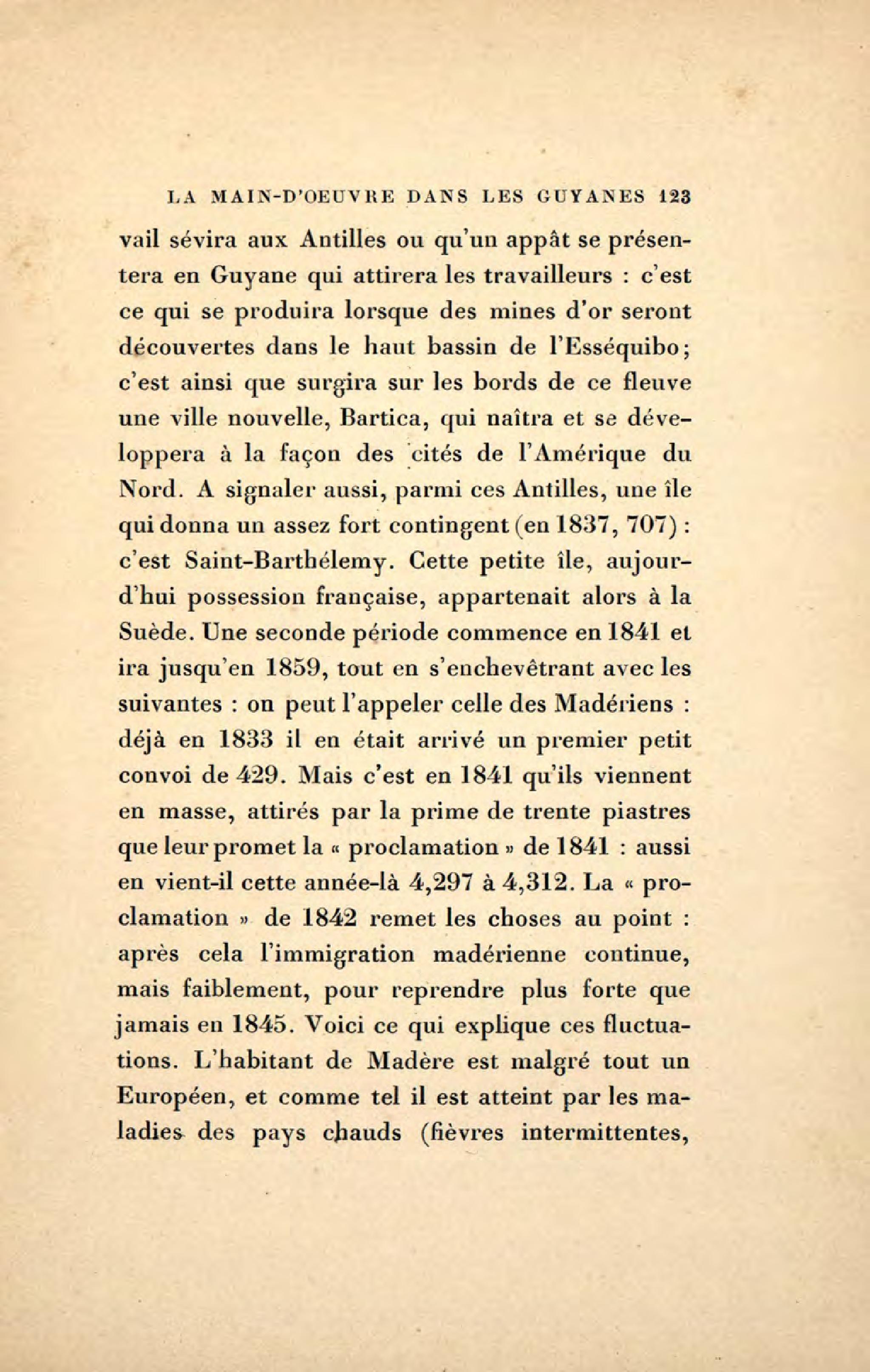 LA MAIN-D'OEUVRE DANS LES GUYANES 123

vail sévira aux Antilles ou qu'un appât se présentera en Guyane qui attirera les travailleurs : c'est ce qui se produira lorsque des mines d'or seront découvertes dans le haut bassin de l'Esséquibo; c'est ainsi que surgira sur les bords de ce fleuve une ville nouvelle, Bartica, qui naîtra et se développera à la façon des cités de l'Amérique du Nord. A signaler aussi, parmi ces Antilles, une île qui donna un assez fort contingent (en 1837, 707) : c'est Saint-Barthélemy. Cette petite île, aujourd'hui possession française, appartenait alors à la Suède. Une seconde période commence en 1841 et ira jusqu'en 1859, tout en s'enchevêtrant avec les suivantes : on peut l'appeler celle des Madériens : déjà en 1833 il en était arrivé un premier petit convoi de 429. Mais c'est en 1841 qu'ils viennent en masse, attirés par la prime de trente piastres que leur promet la « proclamation » de 1841 : aussi en vient-il cette année-là 4,297 à 4,312. La « proclamation » de 1842 remet les choses au point : après cela l'immigration madérienne continue, mais faiblement, pour reprendre plus forte que jamais en 1845. Voici ce qui explique ces fluctuations. L'habitant de Madère est malgré tout un Européen, et comme tel il est atteint par les maladies des pays chauds (fièvres intermittentes,